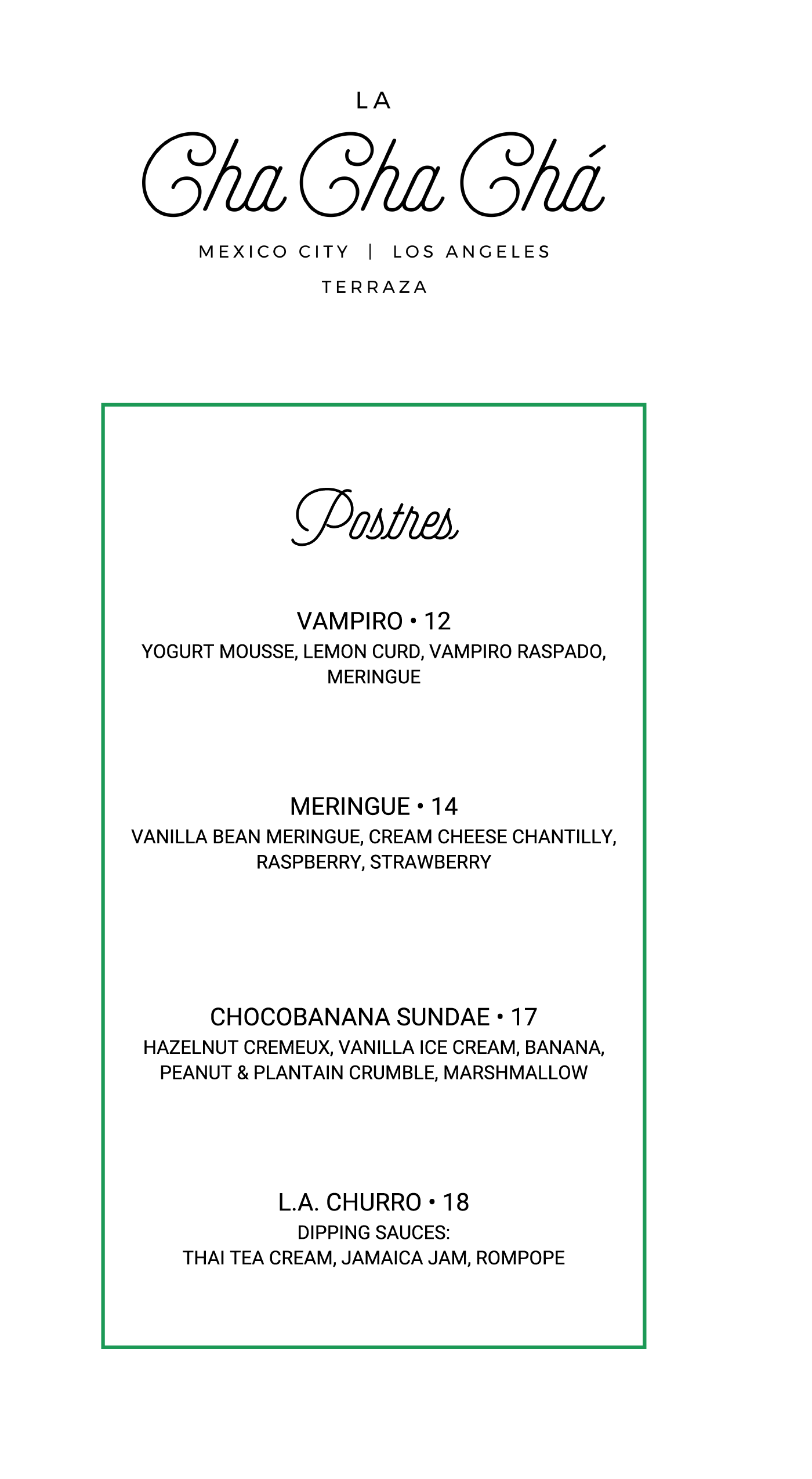 LA
Cha Cha Chá
MEXICO CITY | LOS ANGELES
TERRAZA

Postres

VAMPIRO • 12
YOGURT MOUSSE, LEMON CURD, VAMPIRO RASPADO, MERINGUE

MERINGUE • 14
VANILLA BEAN MERINGUE, CREAM CHEESE CHANTILLY, RASPBERRY, STRAWBERRY

CHOCOBANANA SUNDAE • 17
HAZELNUT CREMEUX, VANILLA ICE CREAM, BANANA, PEANUT & PLANTAIN CRUMBLE, MARSHMALLOW

L.A. CHURRO • 18
DIPPING SAUCES:
THAI TEA CREAM, JAMAICA JAM, ROMPOPE